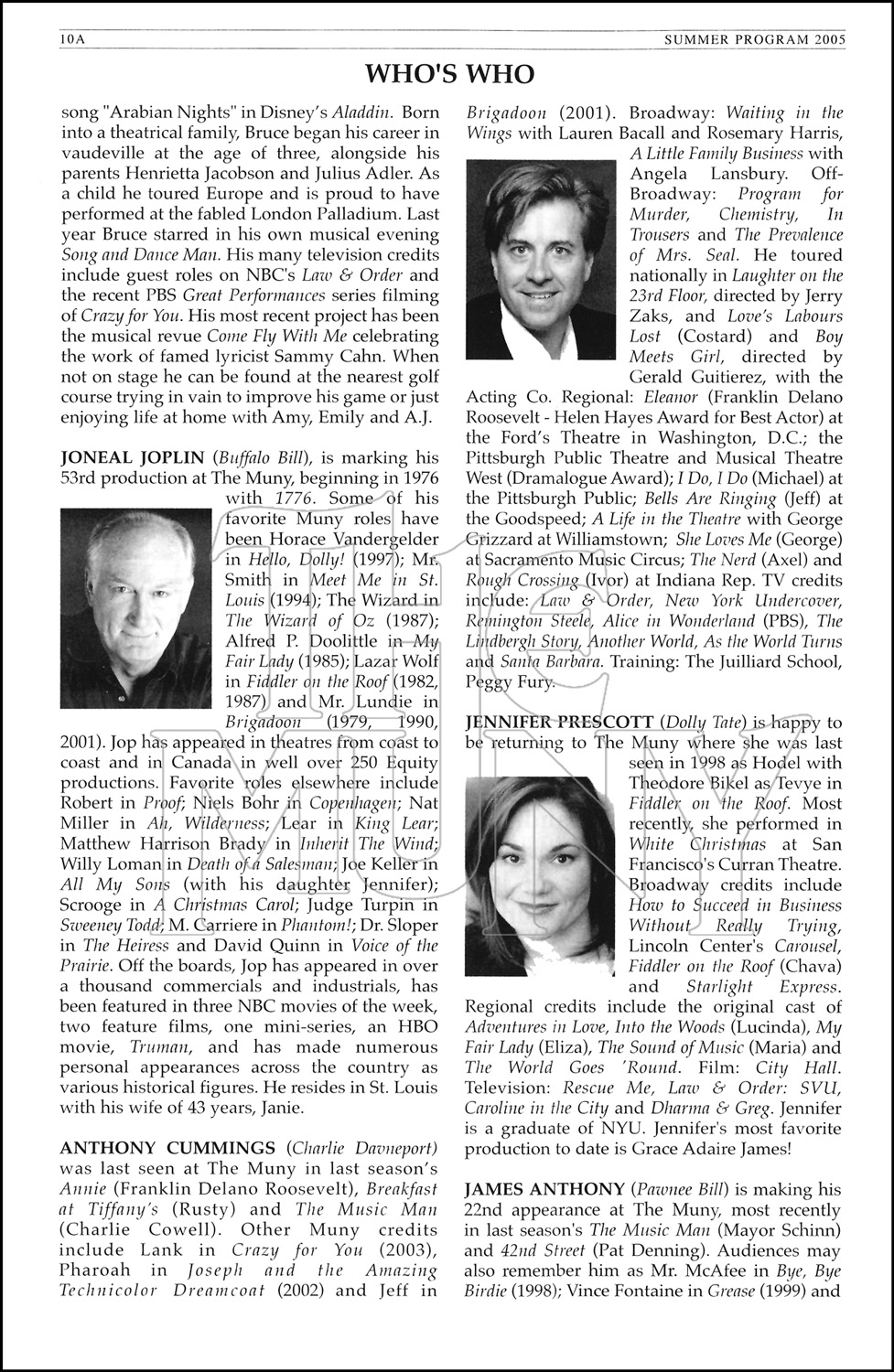 10A SUMMER PROGRAM 2005

WHO'S WHO

song "Arabian Nights" in Disney's Aladdin. Born into a theatrical family, Bruce began his career in vaudeville at the age of three, alongside his parents Henrietta Jacobson and Julius Adler. As a child he toured Europe and is proud to have performed at the fabled London Palladium. Last year Bruce starred in his own musical evening Song and Dance Man. His many television credits include guest roles on NBC's Law & Order and the recent PBS Great Performances series filming of Crazy for You. His most recent project has been the musical revue Come Fly With Me celebrating the work of famed lyricist Sammy Cahn. When not on stage he can be found at the nearest golf course trying in vain to improve his game or just enjoying life at home with Amy, Emily and A.J.

JONEAL JOPLIN (Buffalo Bill), is marking his 53rd production at The Muny, beginning in 1976 with 1776. Some of his favorite Muny roles have been Horace Vandergelder in Hello, Dolly! (1997); Mr. Smith in Meet Me in St. Louis (1994); The Wizard in The Wizard of Oz (1987); Alfred P. Doolittle in My Fair Lady (1985); Lazar Wolf in Fiddler on the Roof (1982, 1987) and Mr. Lundie in Brigadoon (1979, 1990, 2001). Jop has appeared in theatres from coast to coast and in Canada in well over 250 Equity productions. Favorite roles elsewhere include Robert in Proof; Niels Bohr in Copenhagen; Nat Miller in Ah, Wilderness; Lear in King Lear; Matthew Harrison Brady in Inherit The Wind; Willy Loman in Death of a Salesman; Joe Keller in All My Sons (with his daughter Jennifer); Scrooge in A Christmas Carol; Judge Turpin in Sweeney Todd; M. Carriere in Phantom!; Dr. Sloper in The Heiress and David Quinn in Voice of the Prairie. Off the boards, Jop has appeared in over a thousand commercials and industrials, has been featured in three NBC movies of the week, two feature films, one mini-series, an HBO movie, Truman, and has made numerous personal appearances across the country as various historical figures. He resides in St. Louis with his wife of 43 years, Janie.

ANTHONY CUMMINGS (Charlie Davneport) was last seen at The Muny in last season's Annie (Franklin Delano Roosevelt), Breakfast at Tiffany's (Rusty) and The Music Man (Charlie Cowell). Other Muny credits include Lank in Crazy for You (2003), Pharoah in Joseph and the Amazing Technicolor Dreamcoat (2002) and Jeff in Brigadoon (2001). Broadway: Waiting in the Wings with Lauren Bacall and Rosemary Harris, A Little Family Business with Angela Lansbury. Off-Broadway: Program for Murder, Chemistry, In Trousers and The Prevalence of Mrs. Seal. He toured nationally in Laughter on the 23rd Floor, directed by Jerry Zaks, and Love's Labours Lost (Costard) and Boy Meets Girl, directed by Gerald Guitierez, with the Acting Co. Regional: Eleanor (Franklin Delano Roosevelt - Helen Hayes Award for Best Actor) at the Ford's Theatre in Washington, D.C.; the Pittsburgh Public Theatre and Musical Theatre West (Dramalogue Award); I Do, I Do (Michael) at the Pittsburgh Public; Bells Are Ringing (Jeff) at the Goodspeed; A Life in the Theatre with George Grizzard at Williamstown; She Loves Me (George) at Sacramento Music Circus; The Nerd (Axel) and Rough Crossing (Ivor) at Indiana Rep. TV credits include: Law & Order, New York Undercover, Remington Steele, Alice in Wonderland (PBS), The Lindbergh Story, Another World, As the World Turns and Santa Barbara. Training: The Juilliard School, Peggy Fury.

JENNIFER PRESCOTT (Dolly Tate) is happy to be returning to The Muny where she was last seen in 1998 as Hodel with Theodore Bikel as Tevye in Fiddler on the Roof. Most recently, she performed in White Christmas at San Francisco's Curran Theatre. Broadway credits include How to Succeed in Business Without Really Trying, Lincoln Center's Carousel, Fiddler on the Roof (Chava) and Starlight Express. Regional credits include the original cast of Adventures in Love, Into the Woods (Lucinda), My Fair Lady (Eliza), The Sound of Music (Maria) and The World Goes 'Round. Film: City Hall. Television: Rescue Me, Law & Order: SVU, Caroline in the City and Dharma & Greg. Jennifer is a graduate of NYU. Jennifer's most favorite production to date is Grace Adaire James!

JAMES ANTHONY (Pawnee Bill) is making his 22nd appearance at The Muny, most recently in last season's The Music Man (Mayor Schinn) and 42nd Street (Pat Denning). Audiences may also remember him as Mr. McAfee in Bye, Bye Birdie (1998); Vince Fontaine in Grease (1999) and